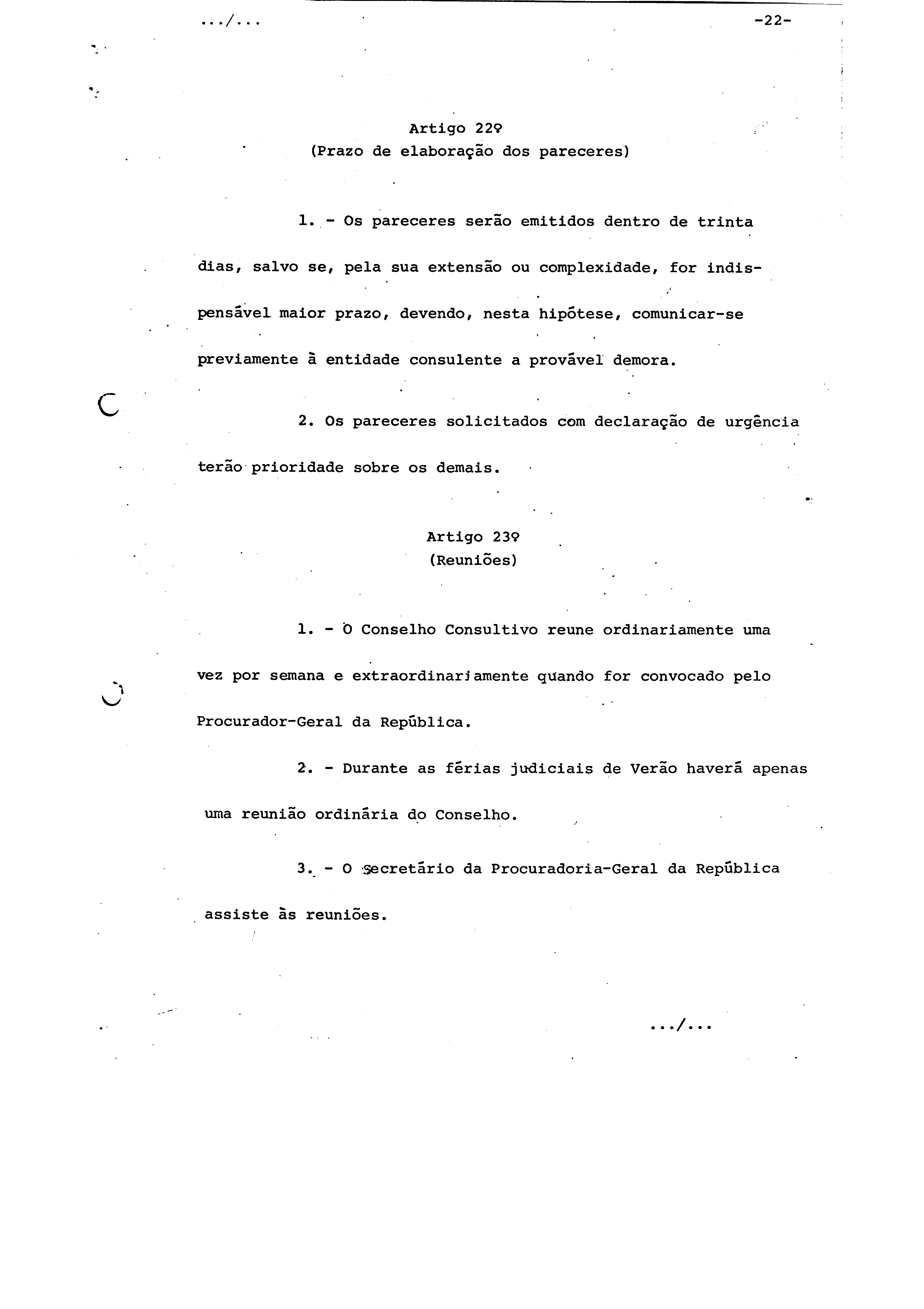 .../...

-22-

Artigo 22º
(Prazo de elaboração dos pareceres)

1. - Os pareceres serão emitidos dentro de trinta dias, salvo se, pela sua extensão ou complexidade, for indispensável maior prazo, devendo, nesta hipótese, comunicar-se previamente à entidade consulente a provável demora.

2. Os pareceres solicitados com declaração de urgência terão prioridade sobre os demais.

Artigo 23º
(Reuniões)

1. - O Conselho Consultivo reune ordinariamente uma vez por semana e extraordinariamente quando for convocado pelo Procurador-Geral da República.

2. - Durante as férias judiciais de Verão haverá apenas uma reunião ordinária do Conselho.

3. - O Secretário da Procuradoria-Geral da República assiste às reuniões.

.../...